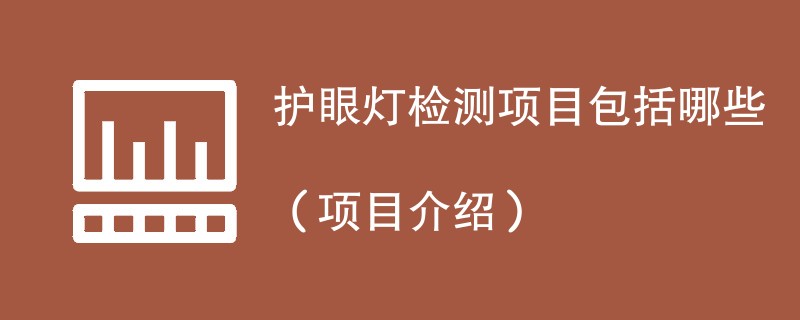 护眼灯检测项目包括哪些

（项目介绍）